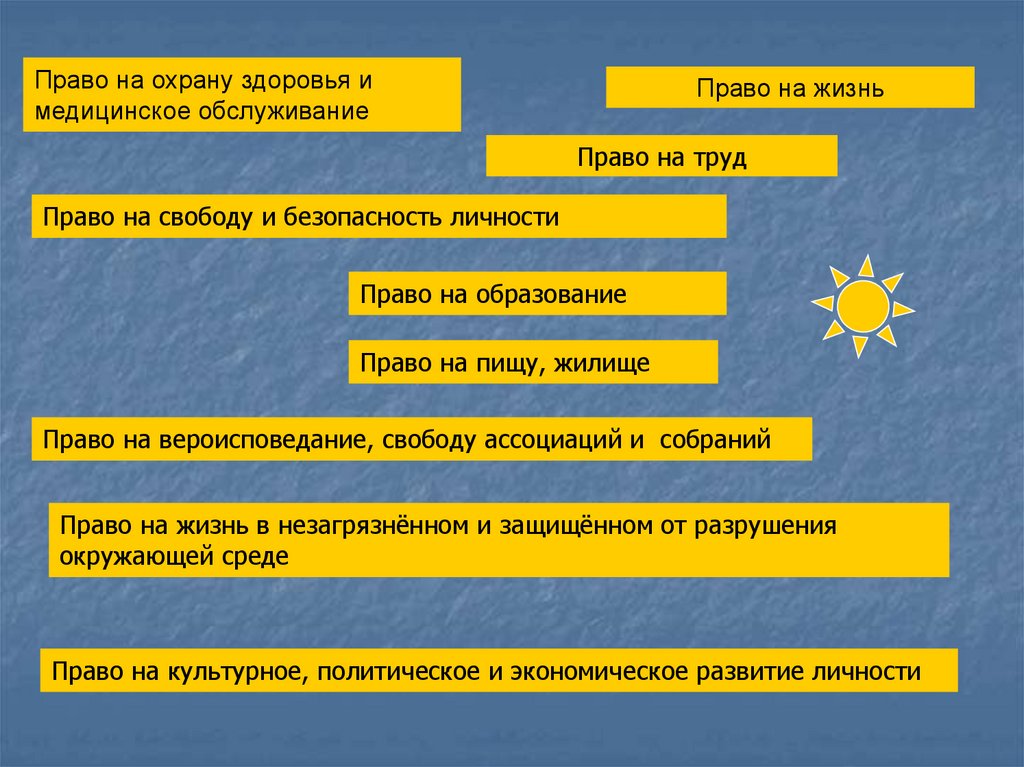 Право на охрану здоровья и медицинское обслуживание

Право на жизнь

Право на труд

Право на свободу и безопасность личности

Право на образование

Право на пищу, жилище

Право на вероисповедание, свободу ассоциаций и собраний

Право на жизнь в незагрязнённом и защищённом от разрушения окружающей среде

Право на культурное, политическое и экономическое развитие личности